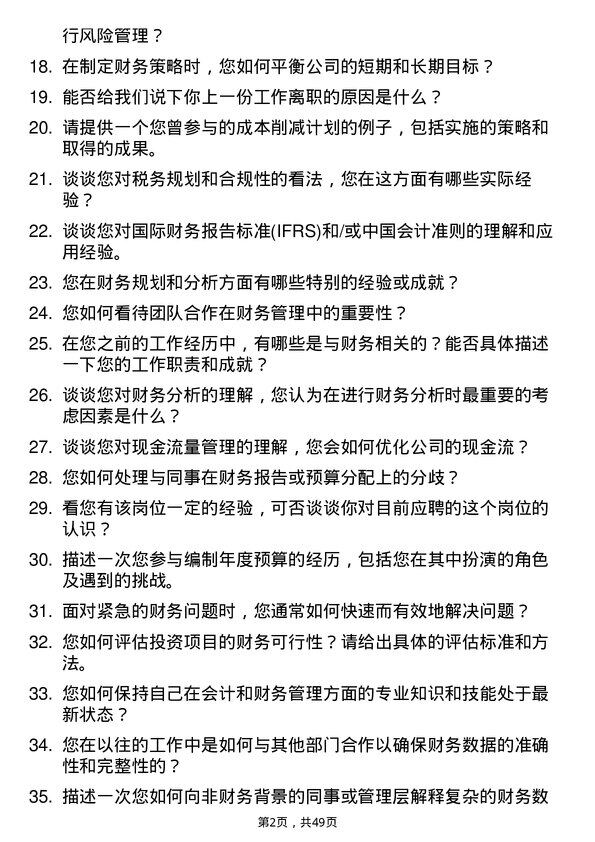 行风险管理？

18. 在制定财务策略时，您如何平衡公司的短期和长期目标？

19. 能否给我们说下你上一份工作离职的原因是什么？

20. 请提供一个您曾参与的成本削减计划的例子，包括实施的策略和取得的成果。

21. 谈谈您对税务规划和合规性的看法，您在这方面有哪些实际经验？

22. 谈谈您对国际财务报告标准(IFRS)和/或中国会计准则的理解和应用经验。

23. 您在财务规划和分析方面有哪些特别的经验或成就？

24. 您如何看待团队合作在财务管理中的重要性？

25. 在您之前的工作经历中，有哪些是与财务相关的？能否具体描述一下您的工作职责和成就？

26. 谈谈您对财务分析的理解，您认为在进行财务分析时最重要的考虑因素是什么？

27. 谈谈您对现金流量管理的理解，您会如何优化公司的现金流？

28. 您如何处理与同事在财务报告或预算分配上的分歧？

29. 看您有该岗位一定的经验，可否谈谈你对目前应聘的这个岗位的认识？

30. 描述一次您参与编制年度预算的经历，包括您在其中扮演的角色及遇到的挑战。

31. 面对紧急的财务问题时，您通常如何快速而有效地解决问题？

32. 您如何评估投资项目的财务可行性？请给出具体的评估标准和方法。

33. 您如何保持自己在会计和财务管理方面的专业知识和技能处于最新状态？

34. 您在以往的工作中是如何与其他部门合作以确保财务数据的准确性和完整性的？

35. 描述一次您如何向非财务背景的同事或管理层解释复杂的财务数

第2页，共49页